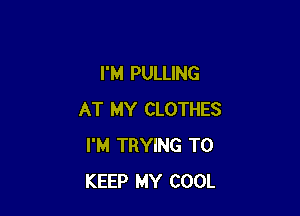 I'M PULLING
AT MY CLOTHES
I'M TRYING TO
KEEP MY COOL